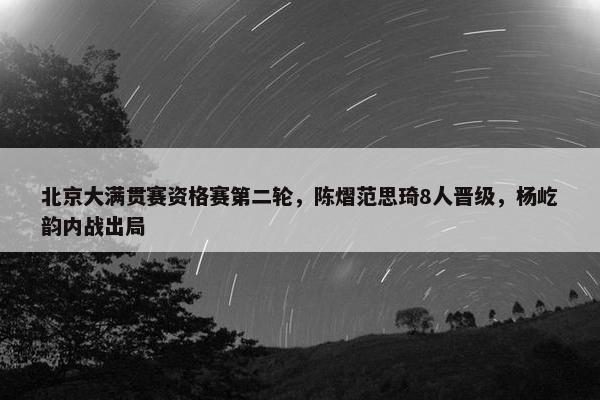 北京大满贯赛资格赛第二轮，陈熠范思琦8人晋级，杨屹韵内战出局